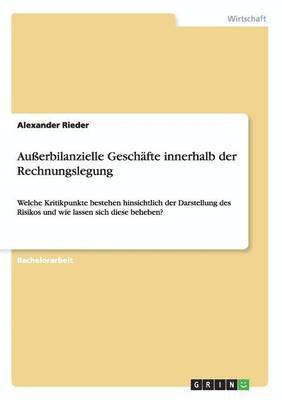 Wirtschaft

Alexander Rieder

Außerbilanzielle Geschäfte innerhalb der Rechnungslegung

Welche Kritikpunkte bestehen hinsichtlich der Darstellung des Risikos und wie lassen sich diese beheben?

Bachelorarbeit

GRIN